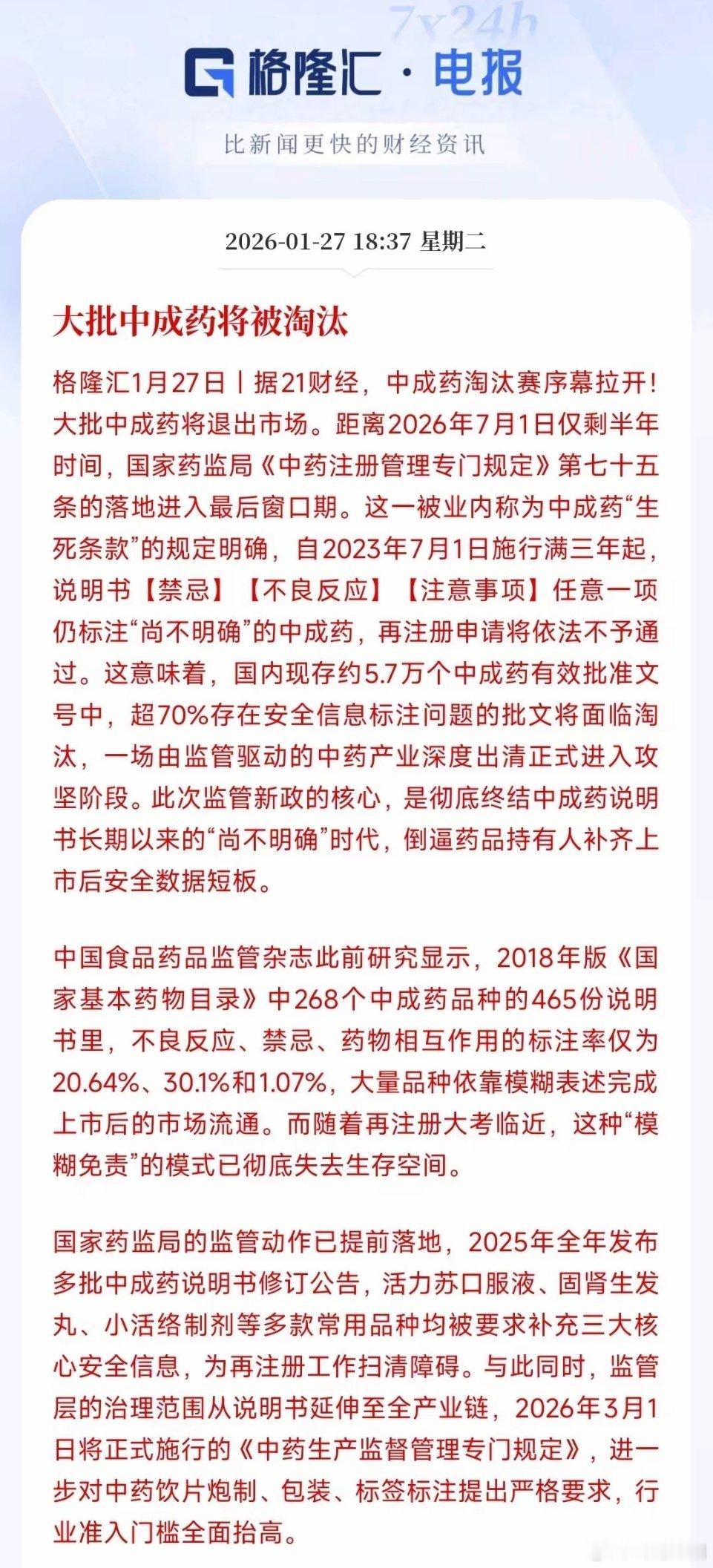 7x24h

格隆汇 · 电报

比新闻更快的财经资讯

2026-01-27 18:37 星期二

大批中成药将被淘汰

格隆汇1月27日丨据21财经，中成药淘汰赛序幕拉开！大批中成药将退出市场。距离2026年7月1日仅剩半年时间，国家药监局《中药注册管理专门规定》第七十五条的落地进入最后窗口期。这一被业内称为中成药“生死条款”的规定明确，自2023年7月1日施行满三年起，说明书【禁忌】【不良反应】【注意事项】任意一项仍标注“尚不明确”的中成药，再注册申请将依法不予通过。这意味着，国内现存约5.7万个中成药有效批准文号中，超70%存在安全信息标注问题的批文将面临淘汰，一场由监管驱动的中药产业深度出清正式进入攻坚阶段。此次监管新政的核心，是彻底终结中成药说明书长期以来的“尚不明确”时代，倒逼药品持有人补齐上市后安全数据短板。

中国食品药品监管杂志此前研究显示，2018年版《国家基本药物目录》中268个中成药品种的465份说明书里，不良反应、禁忌、药物相互作用的标注率仅为20.64%、30.1%和1.07%，大量品种依靠模糊表述完成上市后的市场流通。而随着再注册大考临近，这种“模糊免责”的模式已彻底失去生存空间。

国家药监局的监管动作已提前落地，2025年全年发布多批中成药说明书修订公告，活力苏口服液、固肾生发丸、小活络制剂等多款常用品种均被要求补充三大核心安全信息，为再注册工作扫清障碍。与此同时，监管层的治理范围从说明书延伸至全产业链，2026年3月1日将正式施行的《中药生产监督管理专门规定》，进一步对中药饮片炮制、包装、标签标注提出严格要求，行业准入门槛全面抬高。